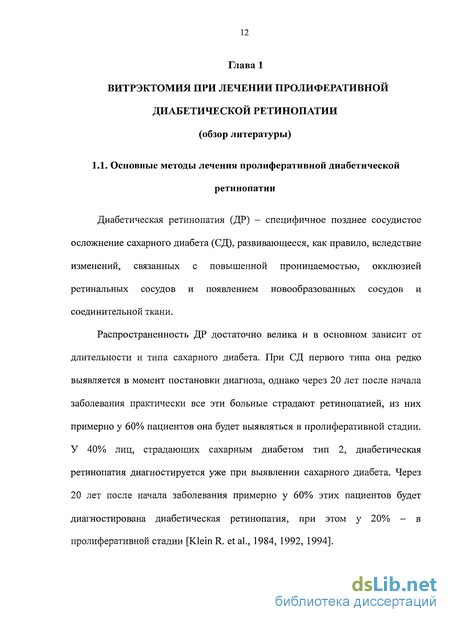 12

Глава 1

ВИТРЭКТОМИЯ ПРИ ЛЕЧЕНИИ ПРОЛИФЕРАТИВНОЙ ДИАБЕТИЧЕСКОЙ РЕТИНОПАТИИ

(обзор литературы)

1.1. Основные методы лечения пролиферативной диабетической ретинопатии

Диабетическая ретинопатия (ДР) – специфичное позднее сосудистое осложнение сахарного диабета (СД), развивающееся, как правило, вследствие изменений, связанных с повышенной проницаемостью, окклюзией ретинальных сосудов и появлением новообразованных сосудов и соединительной ткани.

Распространенность ДР достаточно велика и в основном зависит от длительности и типа сахарного диабета. При СД первого типа она редко выявляется в момент постановки диагноза, однако через 20 лет после начала заболевания практически все эти больные страдают ретинопатией, из них примерно у 60% пациентов она будет выявляться в пролиферативной стадии. У 40% лиц, страдающих сахарным диабетом тип 2, диабетическая ретинопатия диагностируется уже при выявлении сахарного диабета. Через 20 лет после начала заболевания примерно у 60% этих пациентов будет диагностирована диабетическая ретинопатия, при этом у 20% – в пролиферативной стадии [Klein R. et al., 1984, 1992, 1994].

dsLib.net
библиотека диссертаций